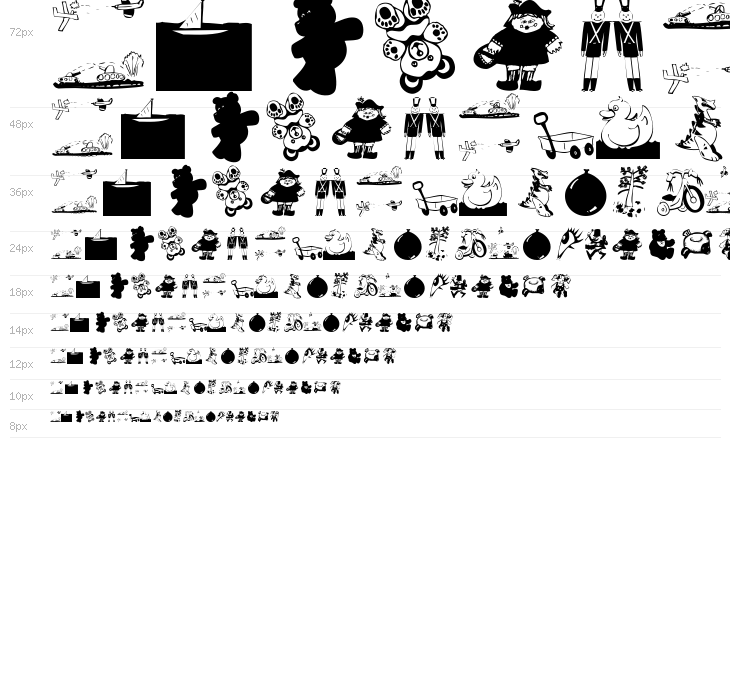 72px

48px

36px

24px

18px

14px

12px

10px

8px